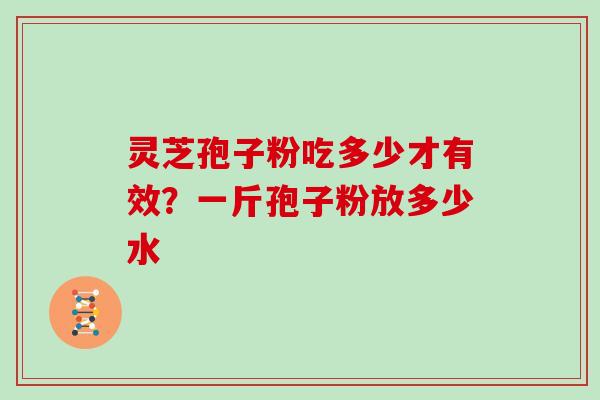 灵芝孢子粉吃多少才有效？一斤孢子粉放多少水